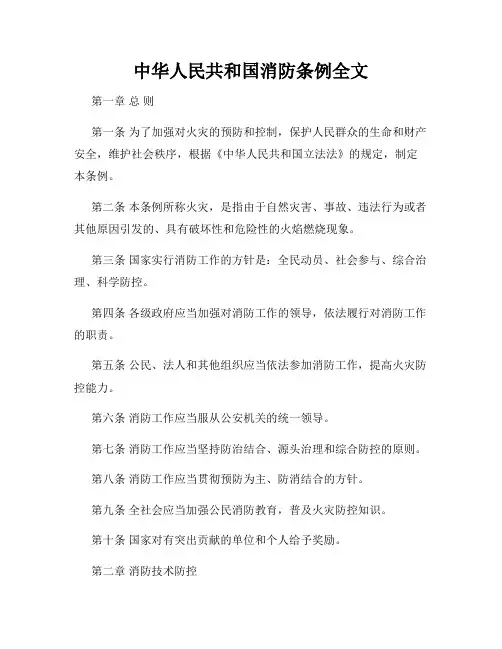 中华人民共和国消防条例全文

第一章 总 则

第一条 为了加强对火灾的预防和控制，保护人民群众的生命和财产安全，维护社会秩序，根据《中华人民共和国立法法》的规定，制定本条例。

第二条 本条例所称火灾，是指由于自然灾害、事故、违法行为或者其他原因引发的、具有破坏性和危险性的火焰燃烧现象。

第三条 国家实行消防工作的方针是：全民动员、社会参与、综合治理、科学防控。

第四条 各级政府应当加强对消防工作的领导，依法履行对消防工作的职责。

第五条 公民、法人和其他组织应当依法参加消防工作，提高火灾防控能力。

第六条 消防工作应当服从公安机关的统一领导。

第七条 消防工作应当坚持防治结合、源头治理和综合防控的原则。

第八条 消防工作应当贯彻预防为主、防消结合的方针。

第九条 全社会应当加强公民消防教育，普及火灾防控知识。

第十条 国家对有突出贡献的单位和个人给予奖励。

第二章 消防技术防控